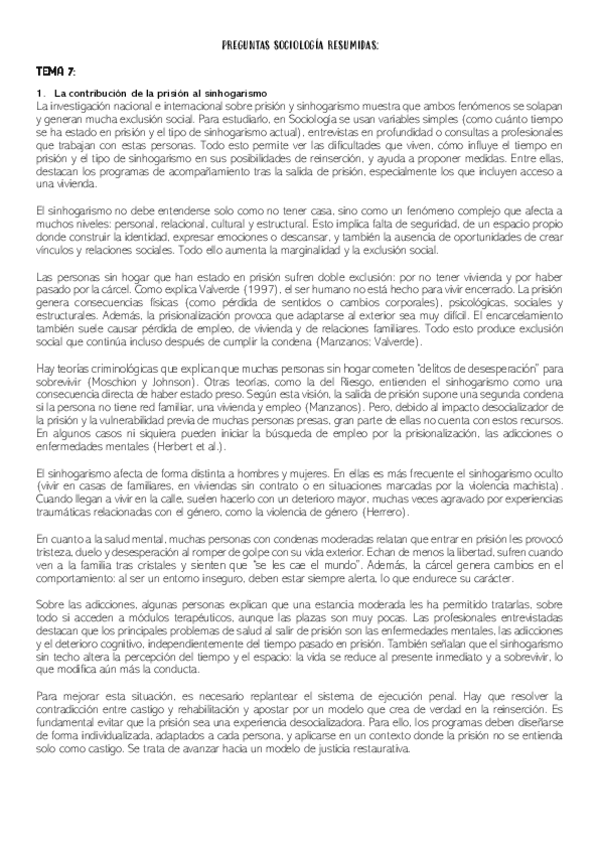 PREGUNTAS SOCIOLOGÍA RESUMIDAS:

TEMA 7:

1. La contribución de la prisión al sinhogarismo
La investigación nacional e internacional sobre prisión y sinhogarismo muestra que ambos fenómenos se solapan y generan mucha exclusión social. Para estudiarlo, en Sociología se usan variables simples (como cuánto tiempo se ha estado en prisión y el tipo de sinhogarismo actual), entrevistas en profundidad o consultas a profesionales que trabajan con estas personas. Todo esto permite ver las dificultades que viven, cómo influye el tiempo en prisión y el tipo de sinhogarismo en sus posibilidades de reinserción, y ayuda a proponer medidas. Entre ellas, destacan los programas de acompañamiento tras la salida de prisión, especialmente los que incluyen acceso a una vivienda.

El sinhogarismo no debe entenderse solo como no tener casa, sino como un fenómeno complejo que afecta a muchos niveles: personal, relacional, cultural y estructural. Esto implica falta de seguridad, de un espacio propio donde construir la identidad, expresar emociones o descansar, y también la ausencia de oportunidades de crear vínculos y relaciones sociales. Todo ello aumenta la marginalidad y la exclusión social.

Las personas sin hogar que han estado en prisión sufren doble exclusión: por no tener vivienda y por haber pasado por la cárcel. Como explica Valverde (1997), el ser humano no está hecho para vivir encerrado. La prisión genera consecuencias físicas (como pérdida de sentidos o cambios corporales), psicológicas, sociales y estructurales. Además, la prisionalización provoca que adaptarse al exterior sea muy difícil. El encarcelamiento también suele causar pérdida de empleo, de vivienda y de relaciones familiares. Todo esto produce exclusión social que continúa incluso después de cumplir la condena (Manzanos; Valverde).

Hay teorías criminológicas que explican que muchas personas sin hogar cometen "delitos de desesperación" para sobrevivir (Moschion y Johnson). Otras teorías, como la del Riesgo, entienden el sinhogarismo como una consecuencia directa de haber estado preso. Según esta visión, la salida de prisión supone una segunda condena si la persona no tiene red familiar, una vivienda y empleo (Manzanos). Pero, debido al impacto desocializador de la prisión y la vulnerabilidad previa de muchas personas presas, gran parte de ellas no cuenta con estos recursos. En algunos casos ni siquiera pueden iniciar la búsqueda de empleo por la prisionalización, las adicciones o enfermedades mentales (Herbert et al.).

El sinhogarismo afecta de forma distinta a hombres y mujeres. En ellas es más frecuente el sinhogarismo oculto (vivir en casas de familiares, en viviendas sin contrato o en situaciones marcadas por la violencia machista). Cuando llegan a vivir en la calle, suelen hacerlo con un deterioro mayor, muchas veces agravado por experiencias traumáticas relacionadas con el género, como la violencia de género (Herrero).

En cuanto a la salud mental, muchas personas con condenas moderadas relatan que entrar en prisión les provocó tristeza, duelo y desesperación al romper de golpe con su vida exterior. Echan de menos la libertad, sufren cuando ven a la familia tras cristales y sienten que "se les cae el mundo". Además, la cárcel genera cambios en el comportamiento: al ser un entorno inseguro, deben estar siempre alerta, lo que endurece su carácter.

Sobre las adicciones, algunas personas explican que una estancia moderada les ha permitido tratarlas, sobre todo si acceden a módulos terapéuticos, aunque las plazas son muy pocas. Las profesionales entrevistadas destacan que los principales problemas de salud al salir de prisión son las enfermedades mentales, las adicciones y el deterioro cognitivo, independientemente del tiempo pasado en prisión. También señalan que el sinhogarismo sin techo altera la percepción del tiempo y el espacio: la vida se reduce al presente inmediato y a sobrevivir, lo que modifica aún más la conducta.

Para mejorar esta situación, es necesario replantear el sistema de ejecución penal. Hay que resolver la contradicción entre castigo y rehabilitación y apostar por un modelo que crea de verdad en la reinserción. Es fundamental evitar que la prisión sea una experiencia desocializadora. Para ello, los programas deben diseñarse de forma individualizada, adaptados a cada persona, y aplicarse en un contexto donde la prisión no se entienda solo como castigo. Se trata de avanzar hacia un modelo de justicia restaurativa.